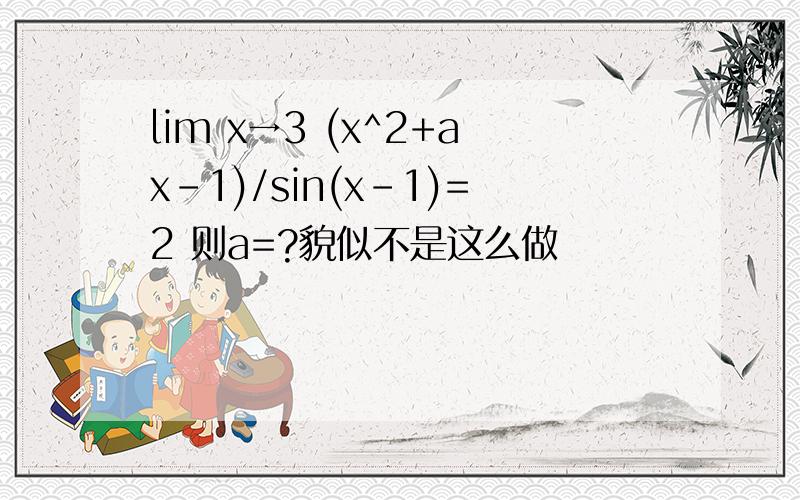 lim x→3 (x^2+ax-1)/sin(x-1)=2 则a=?貌似不是这么做